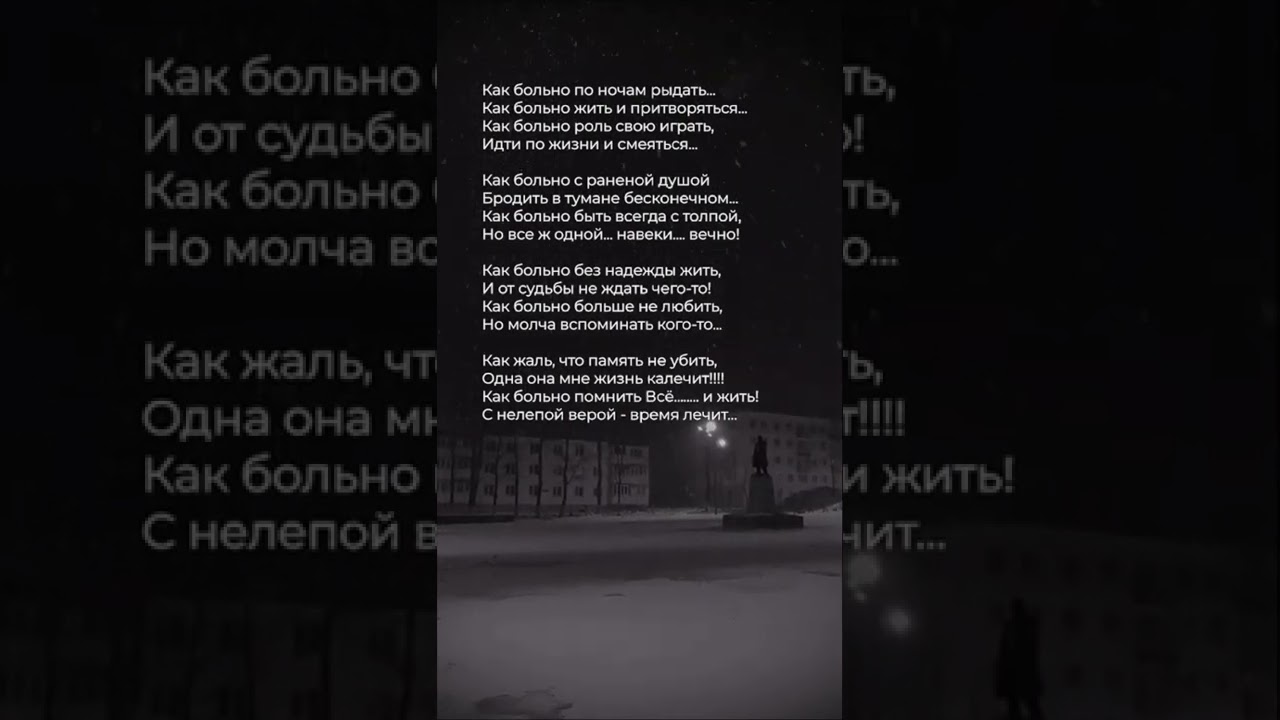 Как больно по ночам рыдать...
Как больно жить и притворяться...
Как больно роль свою играть,
Идти по жизни и смеяться...

Как больно с раненой душой
Бродить в тумане бесконечном...
Как больно быть всегда с толпой,
Но все ж одной... навеки.... вечно!

Как больно без надежды жить,
И от судьбы не ждать чего-то!
Как больно больше не любить,
Но молча вспоминать кого-то...

Как жаль, что память не убить,
Одна она мне жизнь калечит!!!!
Как больно помнить Всё........ и жить!
С нелепой верой - время лечит...